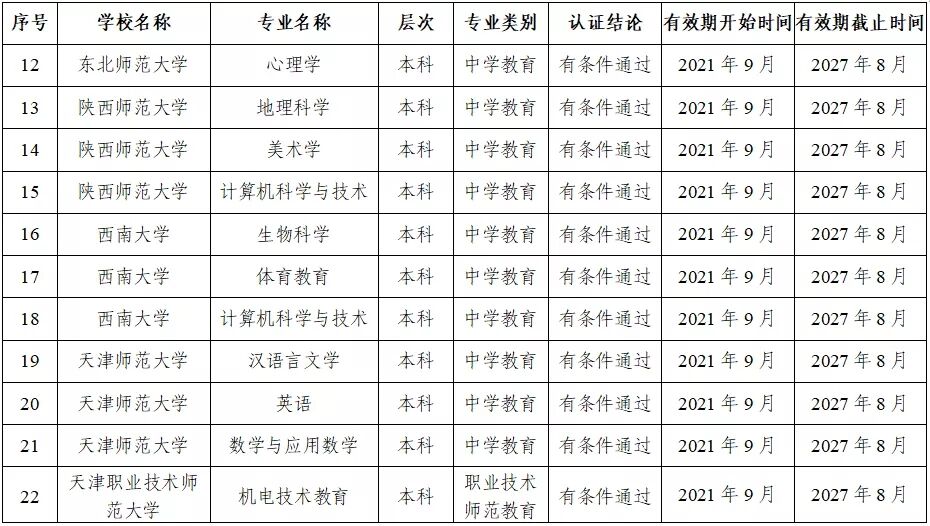 | 序号 | 学校名称 | 专业名称 | 层次 | 专业类别 | 认证结论 | 有效期开始时间 | 有效期截止时间 |
|---|---|---|---|---|---|---|---|
| 12 | 东北师范大学 | 心理学 | 本科 | 中学教育 | 有条件通过 | 2021年9月 | 2027年8月 |
| 13 | 陕西师范大学 | 地理科学 | 本科 | 中学教育 | 有条件通过 | 2021年9月 | 2027年8月 |
| 14 | 陕西师范大学 | 美术学 | 本科 | 中学教育 | 有条件通过 | 2021年9月 | 2027年8月 |
| 15 | 陕西师范大学 | 计算机科学与技术 | 本科 | 中学教育 | 有条件通过 | 2021年9月 | 2027年8月 |
| 16 | 西南大学 | 生物科学 | 本科 | 中学教育 | 有条件通过 | 2021年9月 | 2027年8月 |
| 17 | 西南大学 | 体育教育 | 本科 | 中学教育 | 有条件通过 | 2021年9月 | 2027年8月 |
| 18 | 西南大学 | 计算机科学与技术 | 本科 | 中学教育 | 有条件通过 | 2021年9月 | 2027年8月 |
| 19 | 天津师范大学 | 汉语言文学 | 本科 | 中学教育 | 有条件通过 | 2021年9月 | 2027年8月 |
| 20 | 天津师范大学 | 英语 | 本科 | 中学教育 | 有条件通过 | 2021年9月 | 2027年8月 |
| 21 | 天津师范大学 | 数学与应用数学 | 本科 | 中学教育 | 有条件通过 | 2021年9月 | 2027年8月 |
| 22 | 天津职业技术师范大学 | 机电技术教育 | 本科 | 职业技术师范教育 | 有条件通过 | 2021年9月 | 2027年8月 |